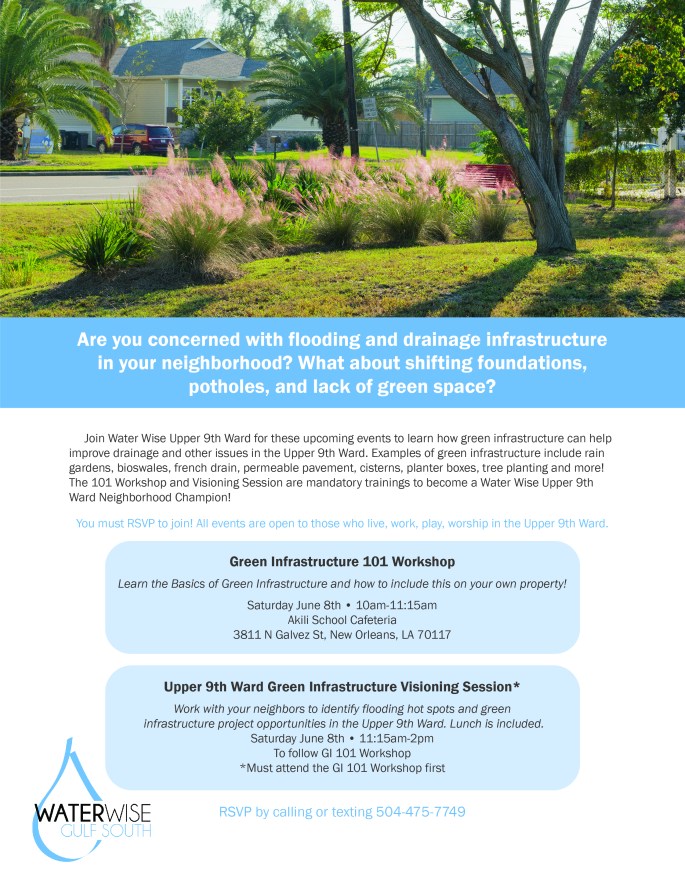 Are you concerned with flooding and drainage infrastructure in your neighborhood? What about shifting foundations, potholes, and lack of green space?

Join Water Wise Upper 9th Ward for these upcoming events to learn how green infrastructure can help improve drainage and other issues in the Upper 9th Ward. Examples of green infrastructure include rain gardens, bioswales, french drain, permeable pavement, cisterns, planter boxes, tree planting and more! The 101 Workshop and Visioning Session are mandatory trainings to become a Water Wise Upper 9th Ward Neighborhood Champion!

You must RSVP to join! All events are open to those who live, work, play, worship in the Upper 9th Ward.

Green Infrastructure 101 Workshop

Learn the Basics of Green Infrastructure and how to include this on your own property!

Saturday June 8th • 10am-11:15am
Akili School Cafeteria
3811 N Galvez St, New Orleans, LA 70117

Upper 9th Ward Green Infrastructure Visioning Session*

Work with your neighbors to identify flooding hot spots and green infrastructure project opportunities in the Upper 9th Ward. Lunch is included.
Saturday June 8th • 11:15am-2pm
To follow GI 101 Workshop
*Must attend the GI 101 Workshop first

WATERWISE GULF SOUTH

RSVP by calling or texting 504-475-7749